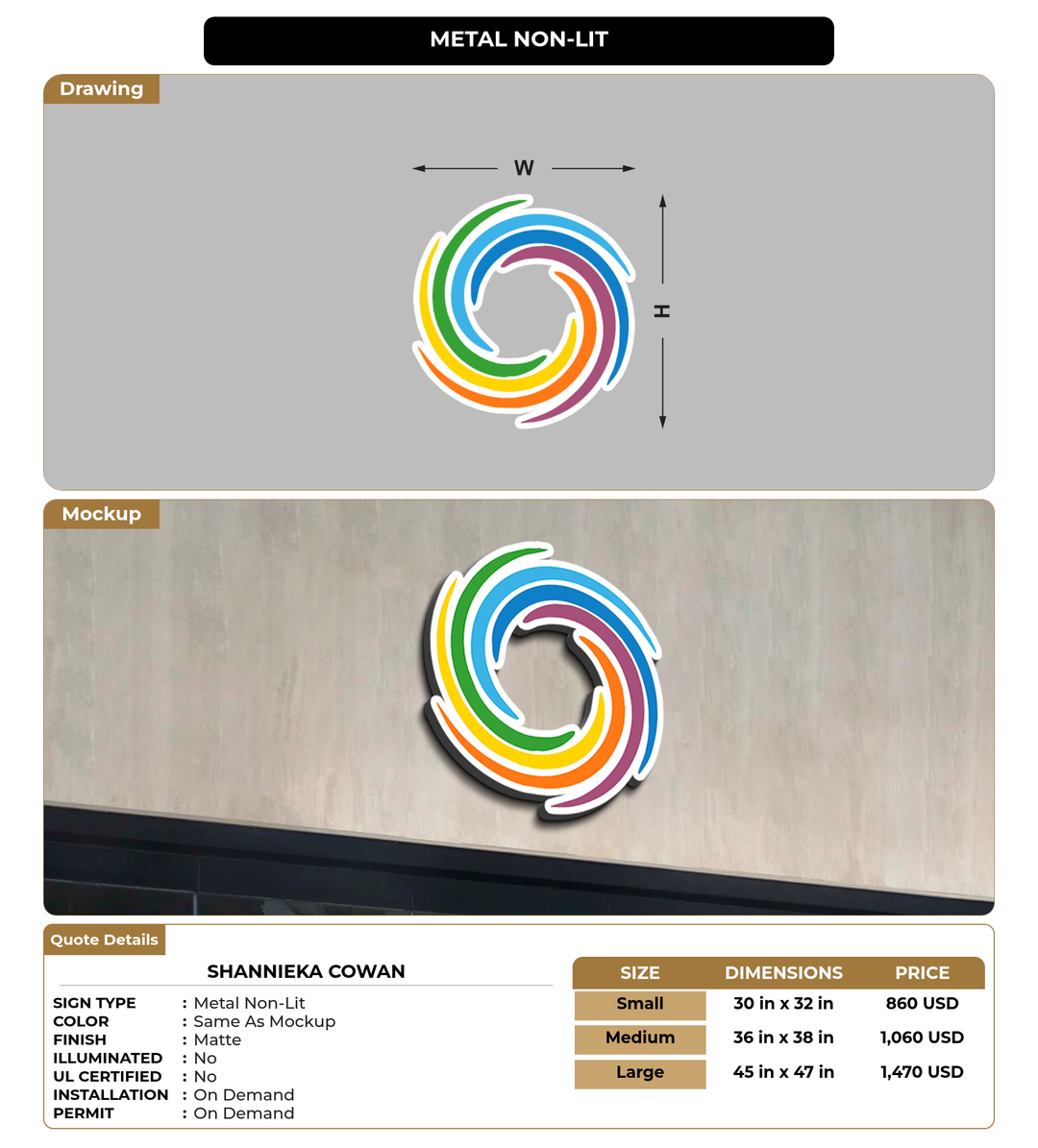 METAL NON-LIT

Drawing

W

H

Mockup

Quote Details

SHANNIEKA COWAN

SIGN TYPE : Metal Non-Lit
COLOR : Same As Mockup
FINISH : Matte
ILLUMINATED : No
UL CERTIFIED : No
INSTALLATION : On Demand
PERMIT : On Demand

| SIZE | DIMENSIONS | PRICE |
|---|---|---|
| Small | 30 in x 32 in | 860 USD |
| Medium | 36 in x 38 in | 1,060 USD |
| Large | 45 in x 47 in | 1,470 USD |